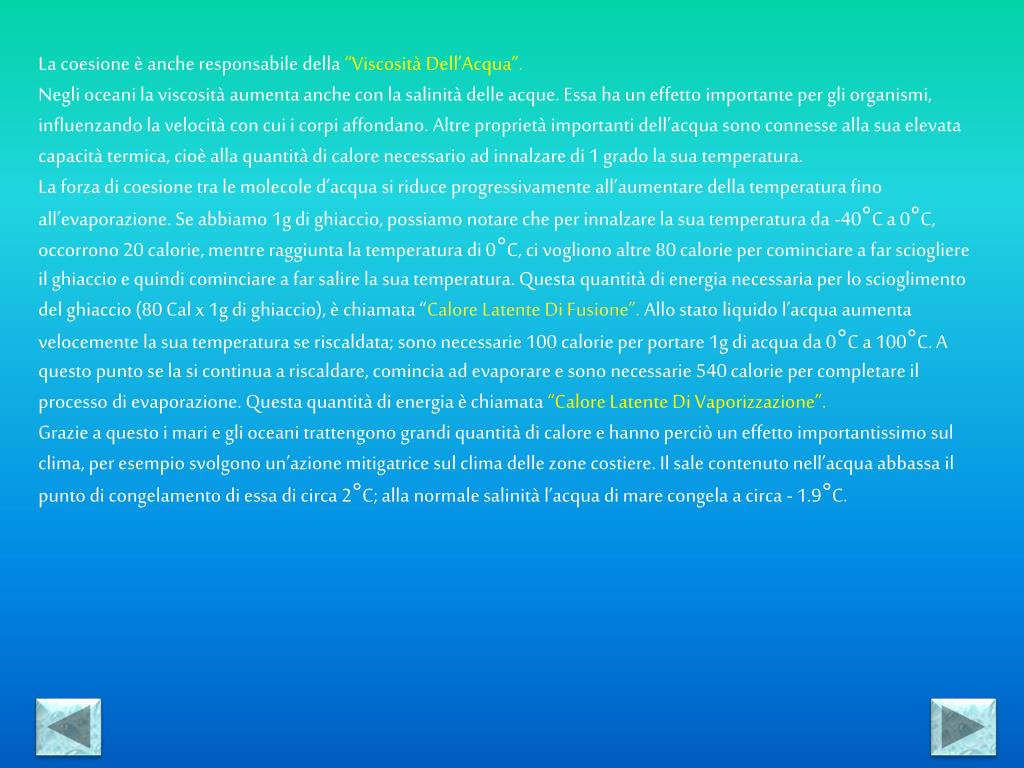 La coesione è anche responsabile della "Viscosità Dell'Acqua".
Negli oceani la viscosità aumenta anche con la salinità delle acque. Essa ha un effetto importante per gli organismi, influenzando la velocità con cui i corpi affondano. Altre proprietà importanti dell'acqua sono connesse alla sua elevata capacità termica, cioè alla quantità di calore necessario ad innalzare di 1 grado la sua temperatura.
La forza di coesione tra le molecole d'acqua si riduce progressivamente all'aumentare della temperatura fino all'evaporazione. Se abbiamo 1g di ghiaccio, possiamo notare che per innalzare la sua temperatura da -40°C a 0°C, occorrono 20 calorie, mentre raggiunta la temperatura di 0°C, ci vogliono altre 80 calorie per cominciare a far sciogliere il ghiaccio e quindi cominciare a far salire la sua temperatura. Questa quantità di energia necessaria per lo scioglimento del ghiaccio (80 Cal x 1g di ghiaccio), è chiamata "Calore Latente Di Fusione". Allo stato liquido l'acqua aumenta velocemente la sua temperatura se riscaldata; sono necessarie 100 calorie per portare 1g di acqua da 0°C a 100°C. A questo punto se la si continua a riscaldare, comincia ad evaporare e sono necessarie 540 calorie per completare il processo di evaporazione. Questa quantità di energia è chiamata "Calore Latente Di Vaporizzazione".
Grazie a questo i mari e gli oceani trattengono grandi quantità di calore e hanno perciò un effetto importantissimo sul clima, per esempio svolgono un'azione mitigatrice sul clima delle zone costiere. Il sale contenuto nell'acqua abbassa il punto di congelamento di essa di circa 2°C; alla normale salinità l'acqua di mare congela a circa - 1.9°C.